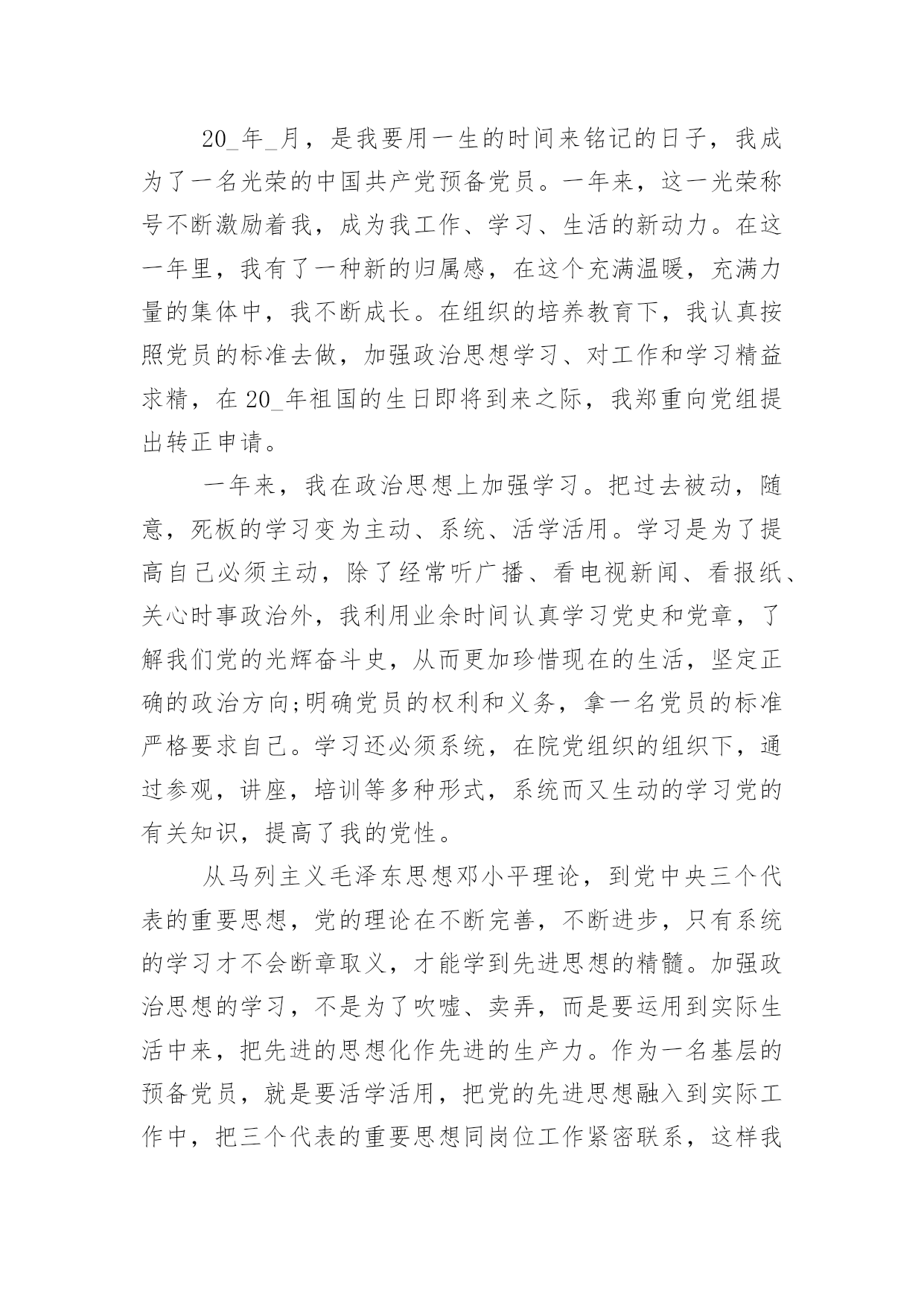 20_年_月，是我要用一生的时间来铭记的日子，我成为了一名光荣的中国共产党预备党员。一年来，这一光荣称号不断激励着我，成为我工作、学习、生活的新动力。在这一年里，我有了一种新的归属感，在这个充满温暖，充满力量的集体中，我不断成长。在组织的培养教育下，我认真按照党员的标准去做，加强政治思想学习、对工作和学习精益求精，在 20_年祖国的生日即将到来之际，我郑重向党组提出转正申请。

一年来，我在政治思想上加强学习。把过去被动，随意，死板的学习变为主动、系统、活学活用。学习是为了提高自己必须主动，除了经常听广播、看电视新闻、看报纸、关心时事政治外，我利用业余时间认真学习党史和党章，了解我们党的光辉奋斗史，从而更加珍惜现在的生活，坚定正确的政治方向;明确党员的权利和义务，拿一名党员的标准严格要求自己。学习还必须系统，在院党组织的组织下，通过参观，讲座，培训等多种形式，系统而又生动的学习党的有关知识，提高了我的党性。

从马列主义毛泽东思想邓小平理论，到党中央三个代表的重要思想，党的理论在不断完善，不断进步，只有系统的学习才不会断章取义，才能学到先进思想的精髓。加强政治思想的学习，不是为了吹嘘、卖弄，而是要运用到实际生活中来，把先进的思想化作先进的生产力。作为一名基层的预备党员，就是要活学活用，把党的先进思想融入到实际工作中，把三个代表的重要思想同岗位工作紧密联系，这样我